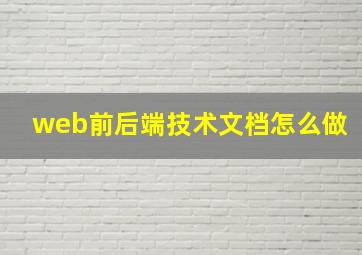 web前后端技术文档怎么做